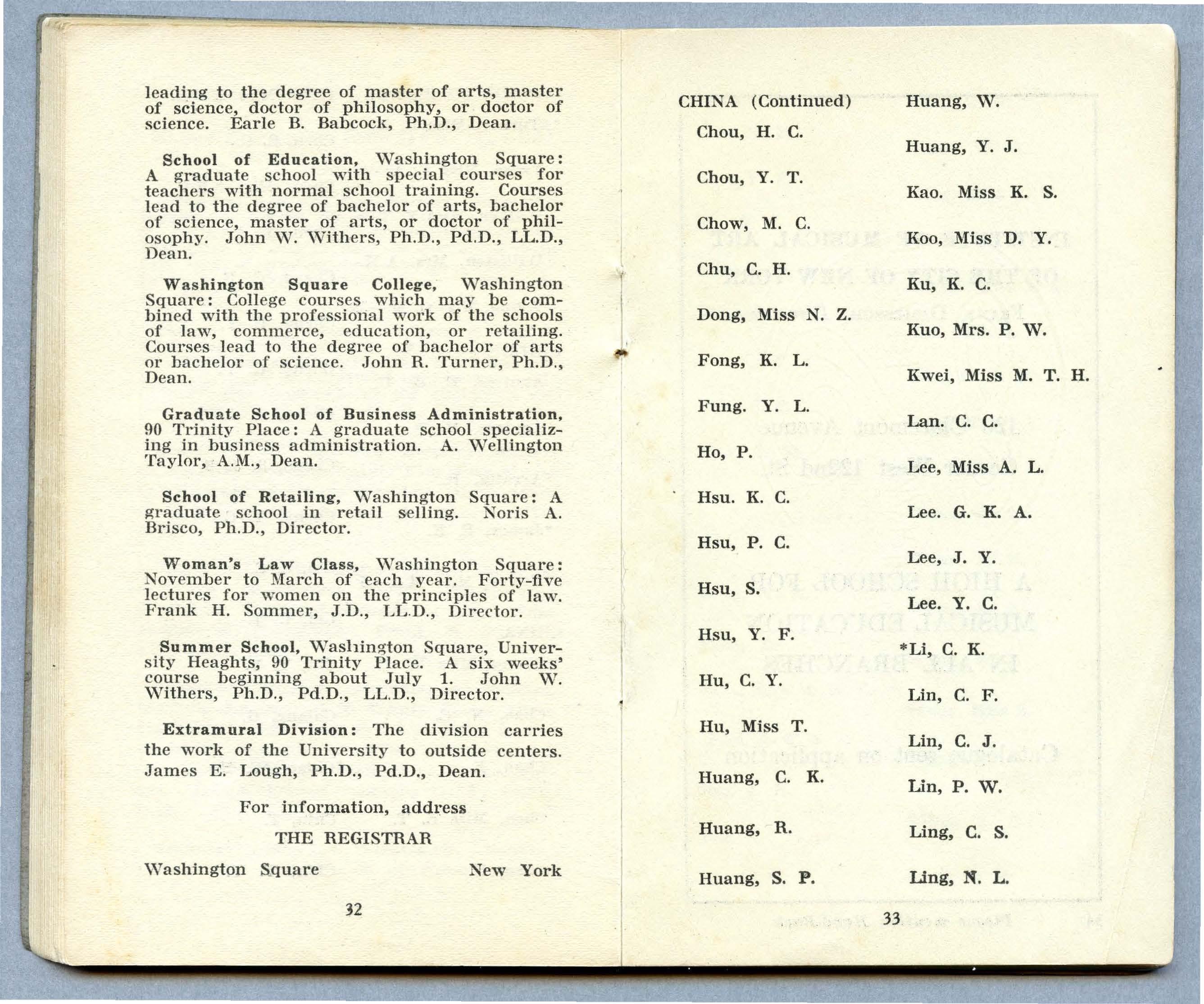 leading to the degree of master of arts, master of science, doctor of philosophy, or doctor of science. Earle B. Babcock, Ph.D., Dean.

School of Education, Washington Square: A graduate school with special courses for teachers with normal school training. Courses lead to the degree of bachelor of arts, bachelor of science, master of arts, or doctor of philosophy. John W. Withers, Ph.D., Pd.D., LL.D., Dean.

Washington Square College, Washington Square: College courses which may be combined with the professional work of the schools of law, commerce, education, or retailing. Courses lead to the degree of bachelor of arts or bachelor of science. John R. Turner, Ph.D., Dean.

Graduate School of Business Administration, 90 Trinity Place: A graduate school specializing in business administration. A. Wellington Taylor, A.M., Dean.

School of Retailing, Washington Square: A graduate school in retail selling. Noris A. Brisco, Ph.D., Director.

Woman's Law Class, Washington Square: November to March of each year. Forty-five lectures for women on the principles of law. Frank H. Sommer, J.D., LL.D., Director.

Summer School, Washington Square, University Heaghts, 90 Trinity Place. A six weeks' course beginning about July 1. John W. Withers, Ph.D., Pd.D., LL.D., Director.

Extramural Division: The division carries the work of the University to outside centers. James E. Lough, Ph.D., Pd.D., Dean.

For information, address

THE REGISTRAR

Washington Square New York

32

CHINA (Continued)

Chou, H. C.

Chou, Y. T.

Chow, M. C.

Chu, C. H.

Dong, Miss N. Z.

Fong, K. L.

Fung. Y. L.

Ho, P.

Hsu. K. C.

Hsu, P. C.

Hsu, S.

Hsu, Y. F.

Hu, C. Y.

Hu, Miss T.

Huang, C. K.

Huang, R.

Huang, S. P.

Huang, W.

Huang, Y. J.

Kao. Miss K. S.

Koo, Miss D. Y.

Ku, K. C.

Kuo, Mrs. P. W.

Kwei, Miss M. T. H.

Lan. C. C.

Lee, Miss A. L.

Lee. G. K. A.

Lee, J. Y.

Lee. Y. C.

*Li, C. K.

Lin, C. F.

Lin, C. J.

Lin, P. W.

Ling, C. S.

Ling, N. L.

33